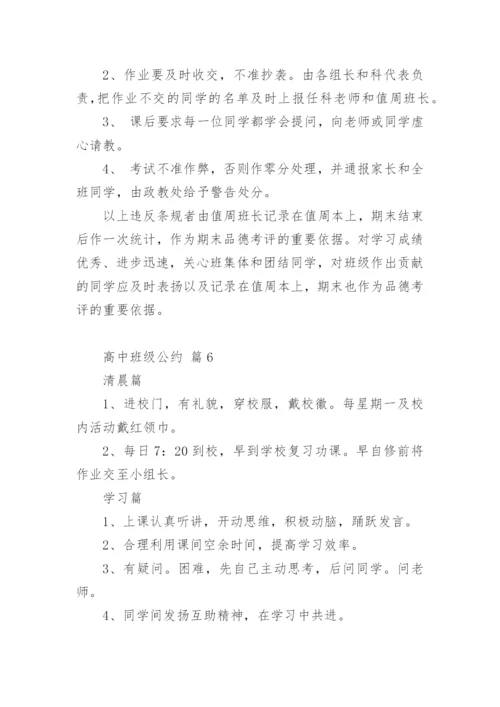 2、作业要及时收交，不准抄袭。由各组长和科代表负责，把作业不交的同学的名单及时上报任科老师和值周班长。

3、 课后要求每一位同学都学会提问，向老师或同学虚心请教。

4、 考试不准作弊，否则作零分处理，并通报家长和全班同学，由政教处给予警告处分。

以上违反条规者由值周班长记录在值周本上，期末结束后作一次统计，作为期末品德考评的重要依据。对学习成绩优秀、进步迅速，关心班集体和团结同学，对班级作出贡献的同学应及时表扬以及记录在值周本上，期末也作为品德考评的重要依据。

高中班级公约 篇6

清晨篇

1、进校门，有礼貌，穿校服，戴校徽。每星期一及校内活动戴红领巾。

2、每日7：20到校，早到学校复习功课。早自修前将作业交至小组长。

学习篇

1、上课认真听讲，开动思维，积极动脑，踊跃发言。

2、合理利用课间空余时间，提高学习效率。

3、有疑问。困难，先自己主动思考，后问同学。问老师。

4、同学间发扬互助精神，在学习中共进。